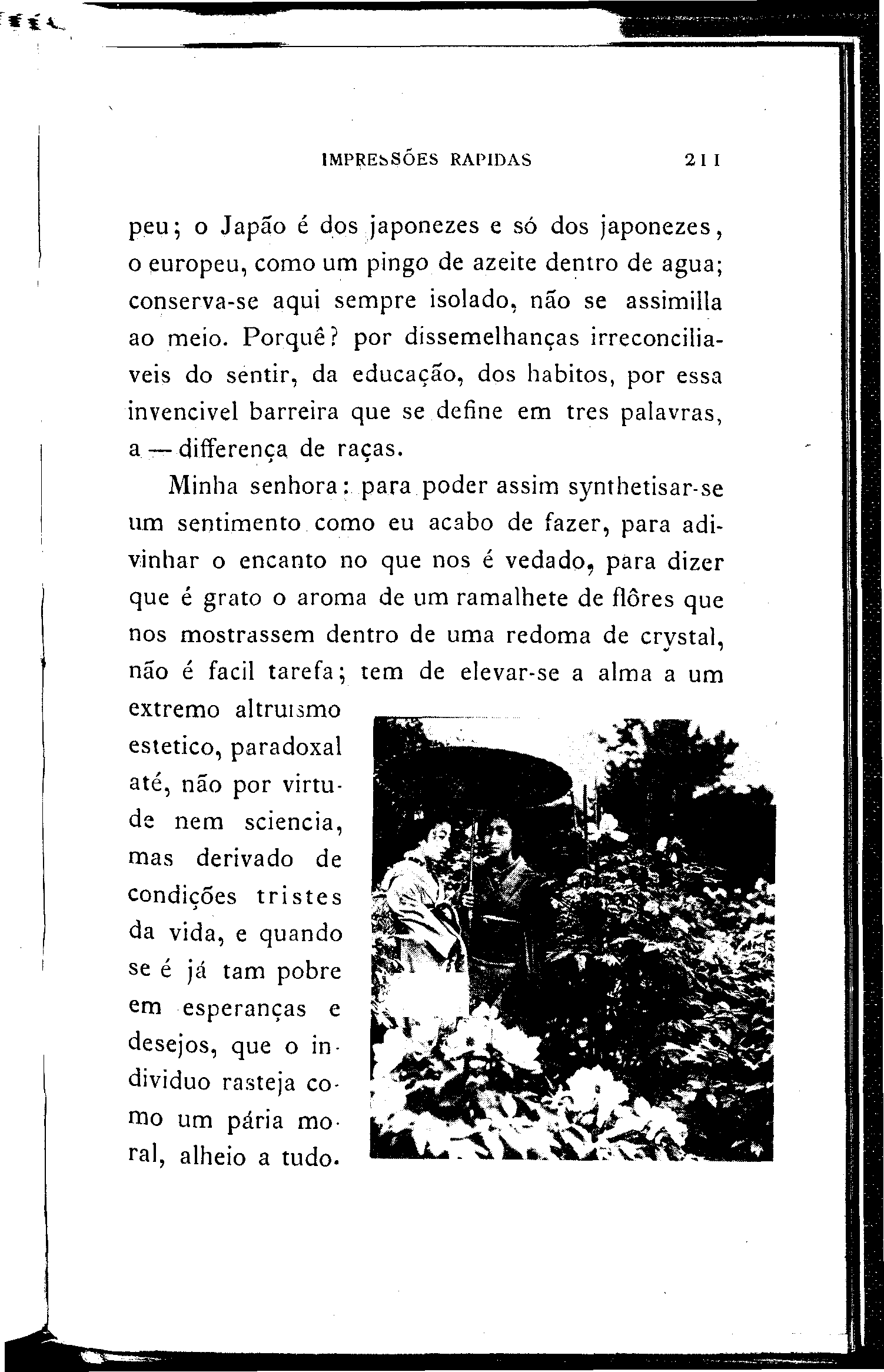 IMPRESSÕES RAPIDAS 211

peu; o Japão é dos japonezes e só dos japonezes, o europeu, como um pingo de azeite dentro de agua; conserva-se aqui sempre isolado, não se assimilla ao meio. Porquê? por dissemelhanças irreconciliaveis do sentir, da educação, dos habitos, por essa invencivel barreira que se define em tres palavras, a — differença de raças.

Minha senhora: para poder assim synthetisar-se um sentimento como eu acabo de fazer, para adivinhar o encanto no que nos é vedado, para dizer que é grato o aroma de um ramalhete de flôres que nos mostrassem dentro de uma redoma de crystal, não é facil tarefa; tem de elevar-se a alma a um extremo altruismo estetico, paradoxal até, não por virtude nem sciencia, mas derivado de condições tristes da vida, e quando se é já tam pobre em esperanças e desejos, que o individuo rasteja como um pária moral, alheio a tudo.